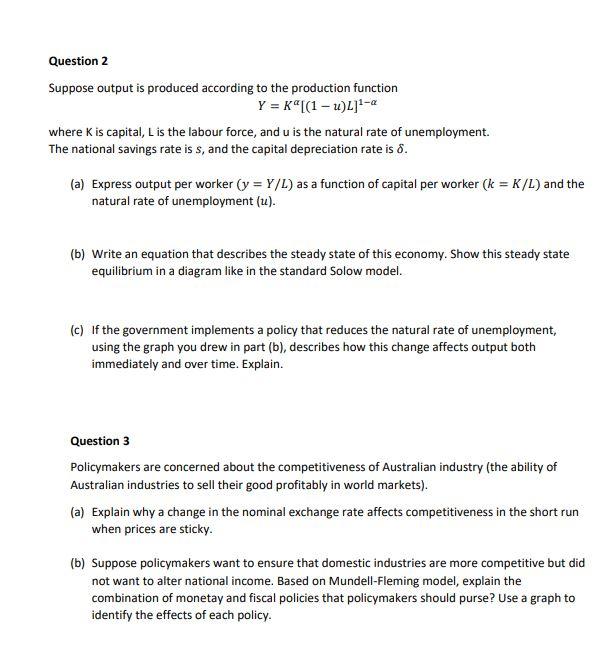 Question 2

Suppose output is produced according to the production function
$Y = K^{\alpha}[(1-u)L]^{1-\alpha}$
where K is capital, L is the labour force, and u is the natural rate of unemployment. The national savings rate is $s$, and the capital depreciation rate is $\delta$.

(a) Express output per worker ($y = Y/L$) as a function of capital per worker ($k = K/L$) and the natural rate of unemployment ($u$).

(b) Write an equation that describes the steady state of this economy. Show this steady state equilibrium in a diagram like in the standard Solow model.

(c) If the government implements a policy that reduces the natural rate of unemployment, using the graph you drew in part (b), describes how this change affects output both immediately and over time. Explain.

Question 3

Policymakers are concerned about the competitiveness of Australian industry (the ability of Australian industries to sell their good profitably in world markets).

(a) Explain why a change in the nominal exchange rate affects competitiveness in the short run when prices are sticky.

(b) Suppose policymakers want to ensure that domestic industries are more competitive but did not want to alter national income. Based on Mundell-Fleming model, explain the combination of monetay and fiscal policies that policymakers should purse? Use a graph to identify the effects of each policy.